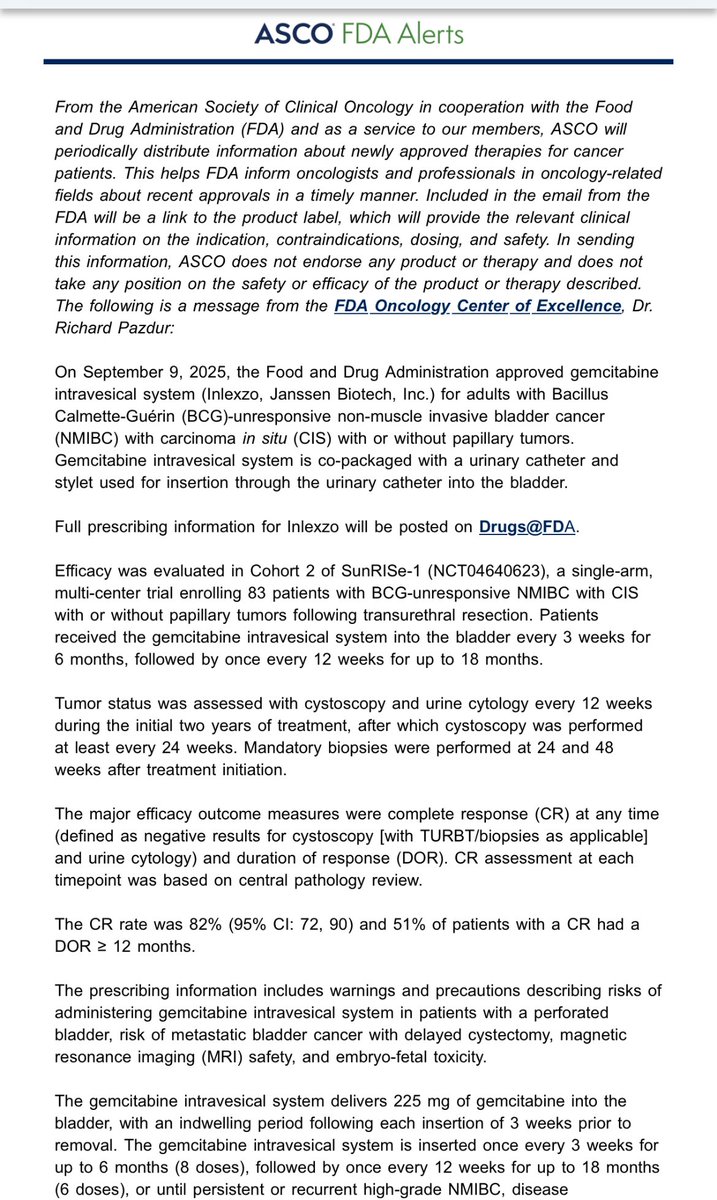 ASCO FDA Alerts

From the American Society of Clinical Oncology in cooperation with the Food and Drug Administration (FDA) and as a service to our members, ASCO will periodically distribute information about newly approved therapies for cancer patients. This helps FDA inform oncologists and professionals in oncology-related fields about recent approvals in a timely manner. Included in the email from the FDA will be a link to the product label, which will provide the relevant clinical information on the indication, contraindications, dosing, and safety. In sending this information, ASCO does not endorse any product or therapy and does not take any position on the safety or efficacy of the product or therapy described. The following is a message from the FDA Oncology Center of Excellence, Dr. Richard Pazdur:

On September 9, 2025, the Food and Drug Administration approved gemcitabine intravesical system (Inlexzo, Janssen Biotech, Inc.) for adults with Bacillus Calmette-Guérin (BCG)-unresponsive non-muscle invasive bladder cancer (NMIBC) with carcinoma in situ (CIS) with or without papillary tumors. Gemcitabine intravesical system is co-packaged with a urinary catheter and stylet used for insertion through the urinary catheter into the bladder.

Full prescribing information for Inlexzo will be posted on Drugs@FDA.

Efficacy was evaluated in Cohort 2 of SunRISe-1 (NCT04640623), a single-arm, multi-center trial enrolling 83 patients with BCG-unresponsive NMIBC with CIS with or without papillary tumors following transurethral resection. Patients received the gemcitabine intravesical system into the bladder every 3 weeks for 6 months, followed by once every 12 weeks for up to 18 months.

Tumor status was assessed with cystoscopy and urine cytology every 12 weeks during the initial two years of treatment, after which cystoscopy was performed at least every 24 weeks. Mandatory biopsies were performed at 24 and 48 weeks after treatment initiation.

The major efficacy outcome measures were complete response (CR) at any time (defined as negative results for cystoscopy [with TURBT/biopsies as applicable] and urine cytology) and duration of response (DOR). CR assessment at each timepoint was based on central pathology review.

The CR rate was 82% (95% CI: 72, 90) and 51% of patients with a CR had a DOR ≥ 12 months.

The prescribing information includes warnings and precautions describing risks of administering gemcitabine intravesical system in patients with a perforated bladder, risk of metastatic bladder cancer with delayed cystectomy, magnetic resonance imaging (MRI) safety, and embryo-fetal toxicity.

The gemcitabine intravesical system delivers 225 mg of gemcitabine into the bladder, with an indwelling period following each insertion of 3 weeks prior to removal. The gemcitabine intravesical system is inserted once every 3 weeks for up to 6 months (8 doses), followed by once every 12 weeks for up to 18 months (6 doses), or until persistent or recurrent high-grade NMIBC, disease